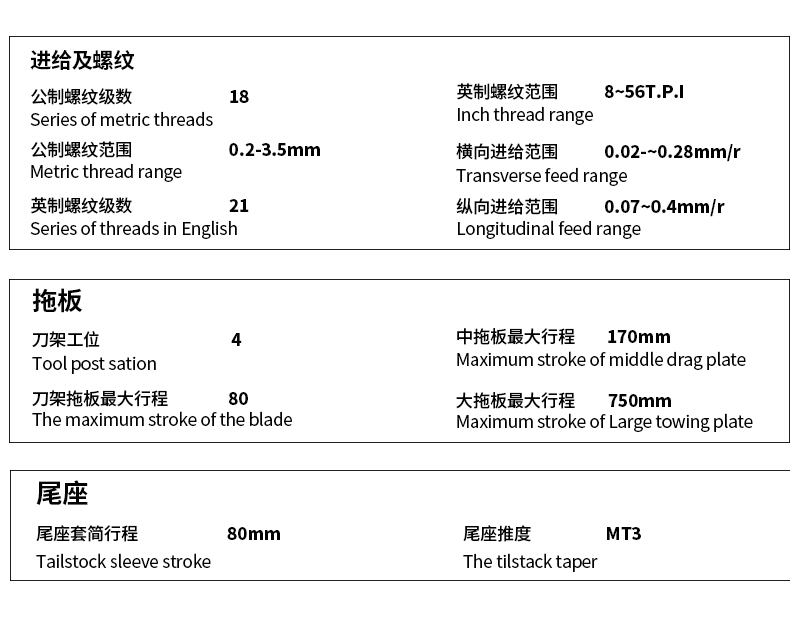 进给及螺纹

公制螺纹级数 18
Series of metric threads

公制螺纹范围 0.2-3.5mm
Metric thread range

英制螺纹级数 21
Series of threads in English

英制螺纹范围 8~56T.P.I
Inch thread range

横向进给范围 0.02-~0.28mm/r
Transverse feed range

纵向进给范围 0.07~0.4mm/r
Longitudinal feed range

拖板

刀架工位 4
Tool post sation

刀架拖板最大行程 80
The maximum stroke of the blade

中拖板最大行程 170mm
Maximum stroke of middle drag plate

大拖板最大行程 750mm
Maximum stroke of Large towing plate

尾座

尾座套筒行程 80mm
Tailstock sleeve stroke

尾座推度 MT3
The tilstack taper